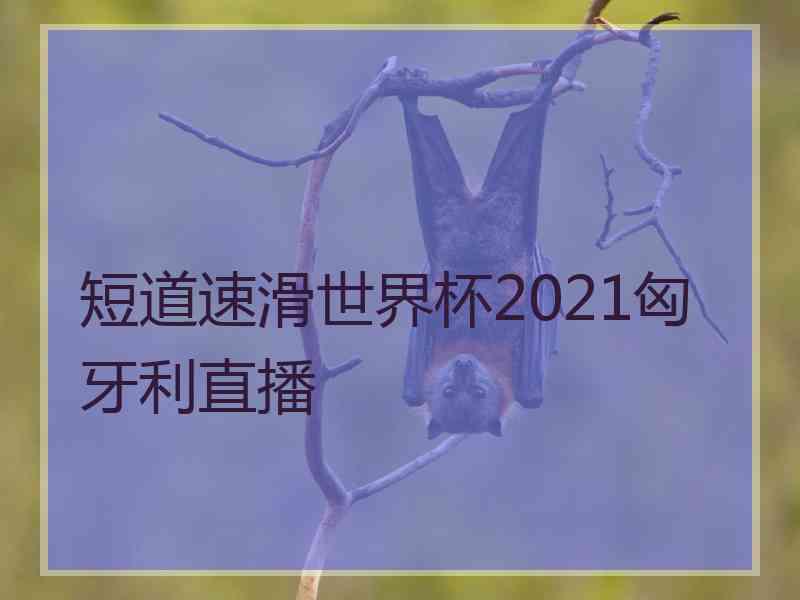 短道速滑世界杯2021匈牙利直播